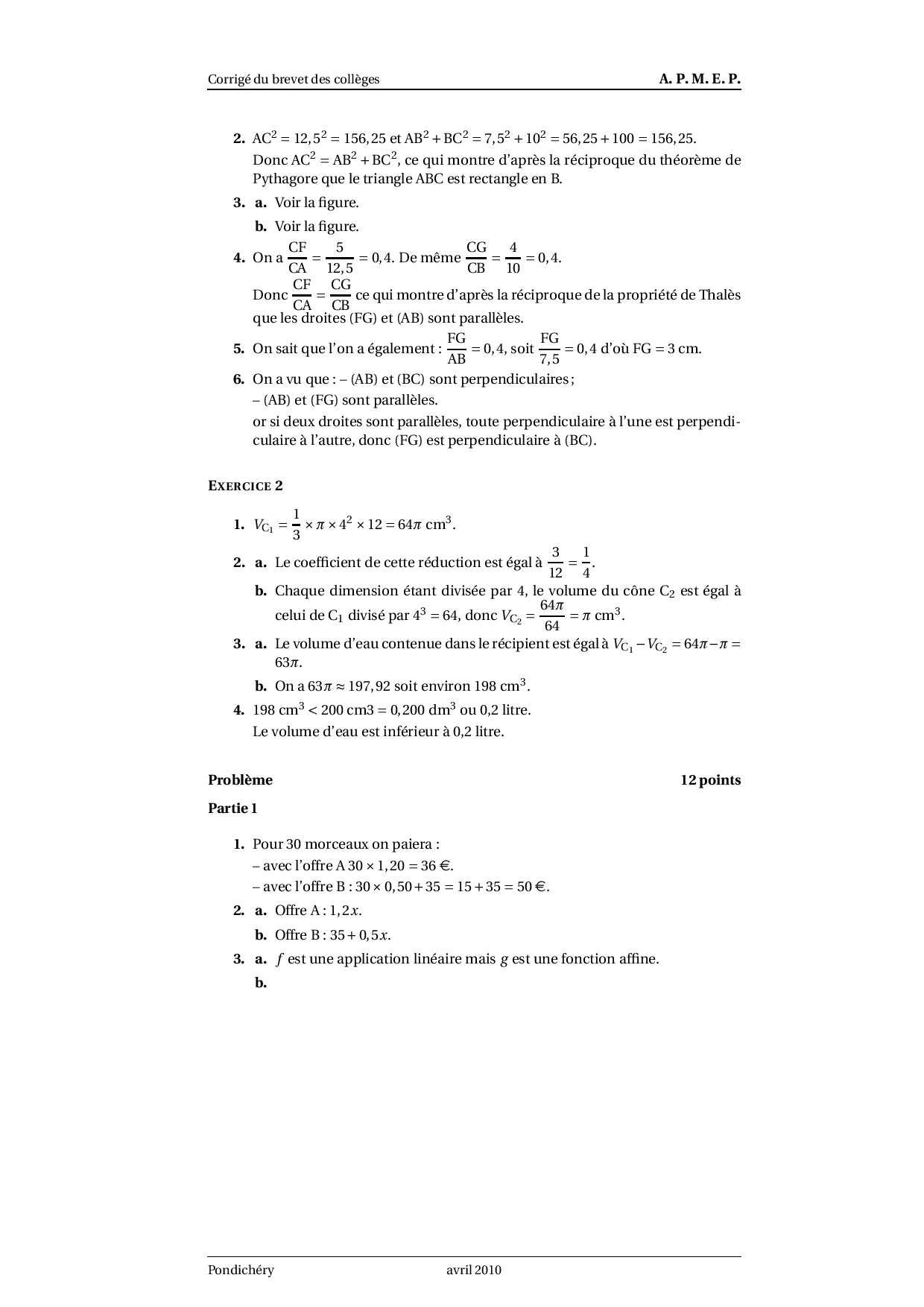 Corrigé du brevet des collèges A. P. M. E. P.

2. $AC^2 = 12,5^2 = 156,25$ et $AB^2 + BC^2 = 7,5^2 + 10^2 = 56,25 + 100 = 156,25$.
Donc $AC^2 = AB^2 + BC^2$, ce qui montre d'après la réciproque du théorème de Pythagore que le triangle ABC est rectangle en B.

3. a. Voir la figure.

b. Voir la figure.

4. On a $\frac{CF}{CA} = \frac{5}{12,5} = 0,4$. De même $\frac{CG}{CB} = \frac{4}{10} = 0,4$.
Donc $\frac{CF}{CA} = \frac{CG}{CB}$ ce qui montre d'après la réciproque de la propriété de Thalès que les droites (FG) et (AB) sont parallèles.

5. On sait que l'on a également : $\frac{FG}{AB} = 0,4$, soit $\frac{FG}{7,5} = 0,4$ d'où FG = 3 cm.

6. On a vu que : – (AB) et (BC) sont perpendiculaires ;
– (AB) et (FG) sont parallèles.
or si deux droites sont parallèles, toute perpendiculaire à l'une est perpendiculaire à l'autre, donc (FG) est perpendiculaire à (BC).

EXERCICE 2

1. $V_{C_1} = \frac{1}{3} \times \pi \times 4^2 \times 12 = 64\pi$ cm$^3$.

2. a. Le coefficient de cette réduction est égal à $\frac{3}{12} = \frac{1}{4}$.

b. Chaque dimension étant divisée par 4, le volume du cône $C_2$ est égal à celui de $C_1$ divisé par $4^3 = 64$, donc $V_{C_2} = \frac{64\pi}{64} = \pi$ cm$^3$.

3. a. Le volume d'eau contenue dans le récipient est égal à $V_{C_1} - V_{C_2} = 64\pi - \pi = 63\pi$.

b. On a $63\pi \approx 197,92$ soit environ 198 cm$^3$.

4. 198 cm$^3$ < 200 cm3 = 0,200 dm$^3$ ou 0,2 litre.
Le volume d'eau est inférieur à 0,2 litre.

Problème 12 points

Partie 1

1. Pour 30 morceaux on paiera :
– avec l'offre A $30 \times 1,20 = 36$ €.
– avec l'offre B : $30 \times 0,50 + 35 = 15 + 35 = 50$ €.

2. a. Offre A : $1,2x$.

b. Offre B : $35 + 0,5x$.

3. a. $f$ est une application linéaire mais $g$ est une fonction affine.

b.

Pondichéry avril 2010